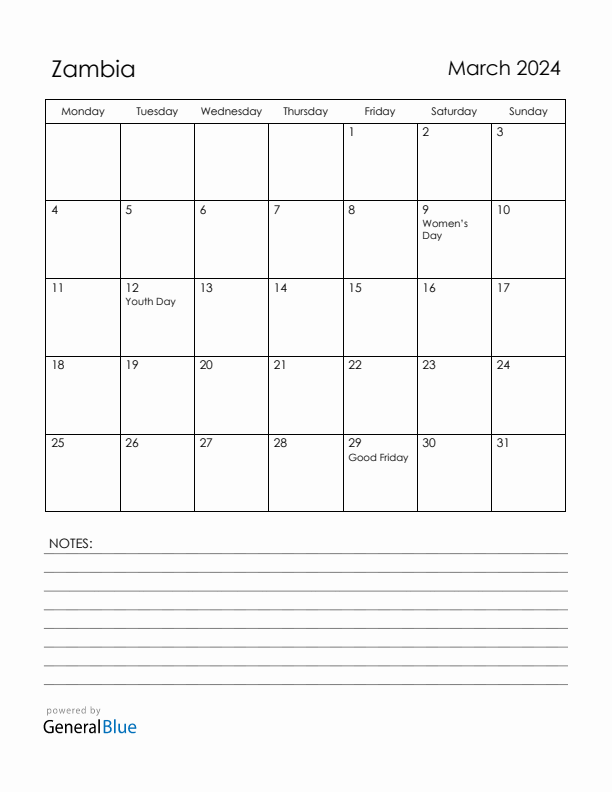 Zambia

March 2024

| Monday | Tuesday | Wednesday | Thursday | Friday | Saturday | Sunday |
|---|---|---|---|---|---|---|
| | | | | 1 | 2 | 3 |
| 4 | 5 | 6 | 7 | 8 | 9 Women's Day | 10 |
| 11 | 12 Youth Day | 13 | 14 | 15 | 16 | 17 |
| 18 | 19 | 20 | 21 | 22 | 23 | 24 |
| 25 | 26 | 27 | 28 | 29 Good Friday | 30 | 31 |

NOTES:

powered by
GeneralBlue